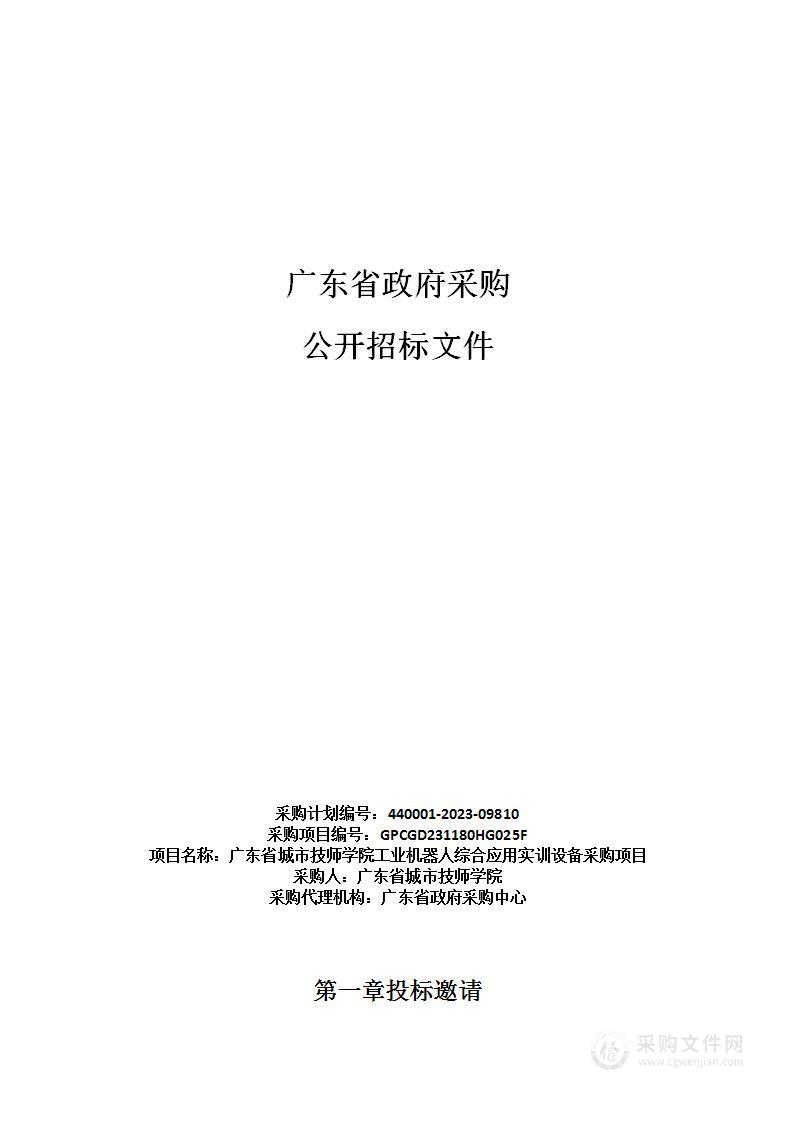 广东省政府采购

公开招标文件

采购计划编号：440001-2023-09810
采购项目编号：GPCGD231180HG025F
项目名称：广东省城市技师学院工业机器人综合应用实训设备采购项目
采购人：广东省城市技师学院
采购代理机构：广东省政府采购中心

第一章投标邀请

采购文件网
www.cgwenjian.com